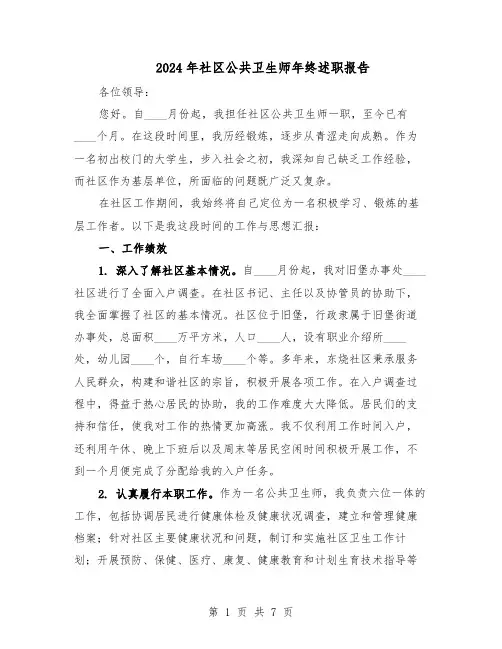 2024年社区公共卫生师年终述职报告

各位领导：

您好。自____月份起，我担任社区公共卫生师一职，至今已有____个月。在这段时间里，我历经锻炼，逐步从青涩走向成熟。作为一名初出校门的大学生，步入社会之初，我深知自己缺乏工作经验，而社区作为基层单位，所面临的问题既广泛又复杂。

在社区工作期间，我始终将自己定位为一名积极学习、锻炼的基层工作者。以下是我这段时间的工作与思想汇报：

一、工作绩效

1. 深入了解社区基本情况。自____月份起，我对旧堡办事处____社区进行了全面入户调查。在社区书记、主任以及协管员的协助下，我全面掌握了社区的基本情况。社区位于旧堡，行政隶属于旧堡街道办事处，总面积____万平方米，人口____人，设有职业介绍所____处，幼儿园____个，自行车场____个等。多年来，东烧社区秉承服务人民群众，构建和谐社区的宗旨，积极开展各项工作。在入户调查过程中，得益于热心居民的协助，我的工作难度大大降低。居民们的支持和信任，使我对工作的热情更加高涨。我不仅利用工作时间入户，还利用午休、晚上下班后以及周末等居民空闲时间积极开展工作，不到一个月便完成了分配给我的入户任务。

2. 认真履行本职工作。作为一名公共卫生师，我负责六位一体的工作，包括协调居民进行健康体检及健康状况调查，建立和管理健康档案；针对社区主要健康状况和问题，制订和实施社区卫生工作计划；开展预防、保健、医疗、康复、健康教育和计划生育技术指导等

第 1 页 共 7 页